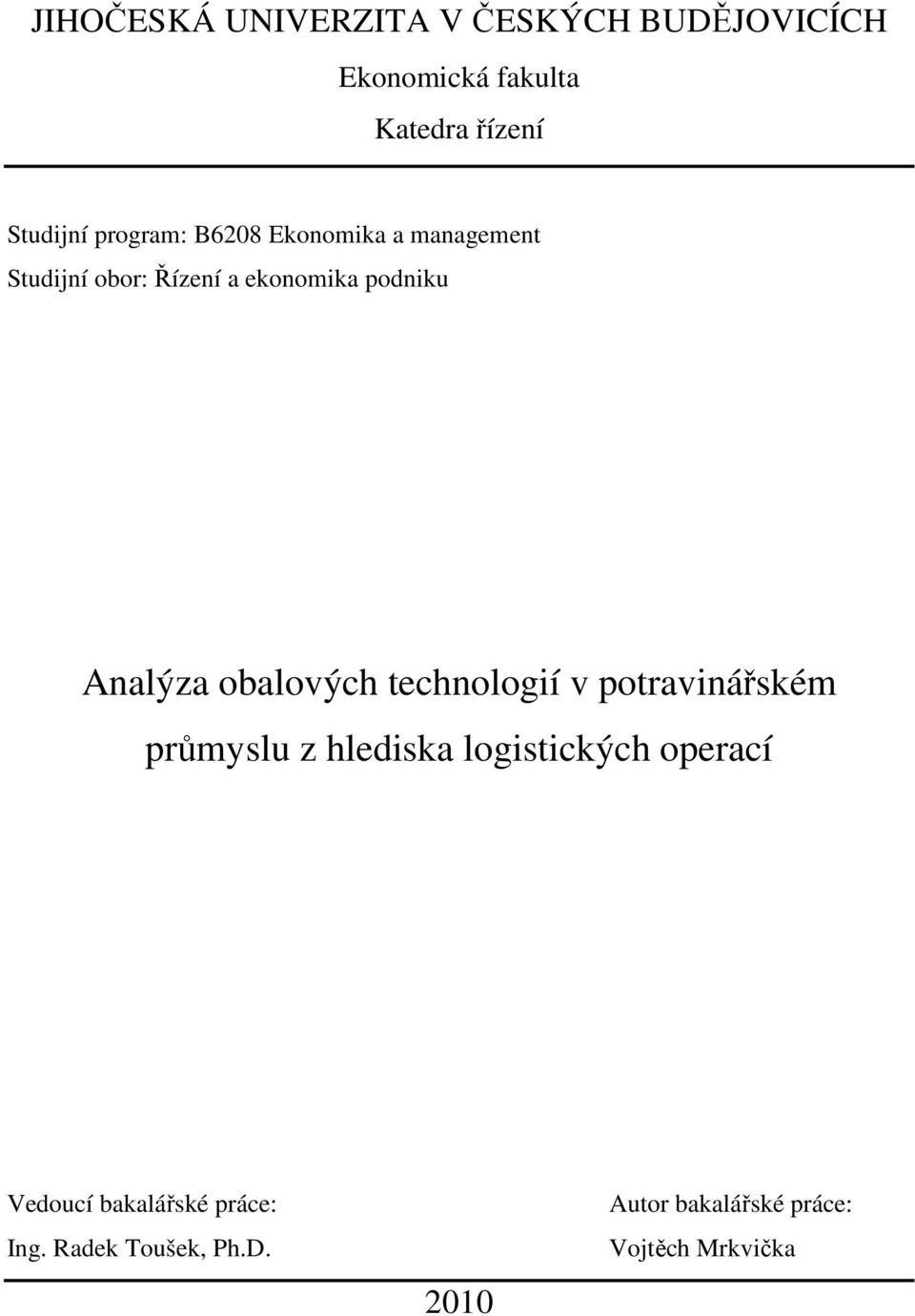 JIHOČESKÁ UNIVERZITA V ČESKÝCH BUDĚJOVICÍCH

Ekonomická fakulta

Katedra řízení

Studijní program: B6208 Ekonomika a management
Studijní obor: Řízení a ekonomika podniku

Analýza obalových technologií v potravinářském průmyslu z hlediska logistických operací

Vedoucí bakalářské práce:
Ing. Radek Toušek, Ph.D.

Autor bakalářské práce:
Vojtěch Mrkvička

2010